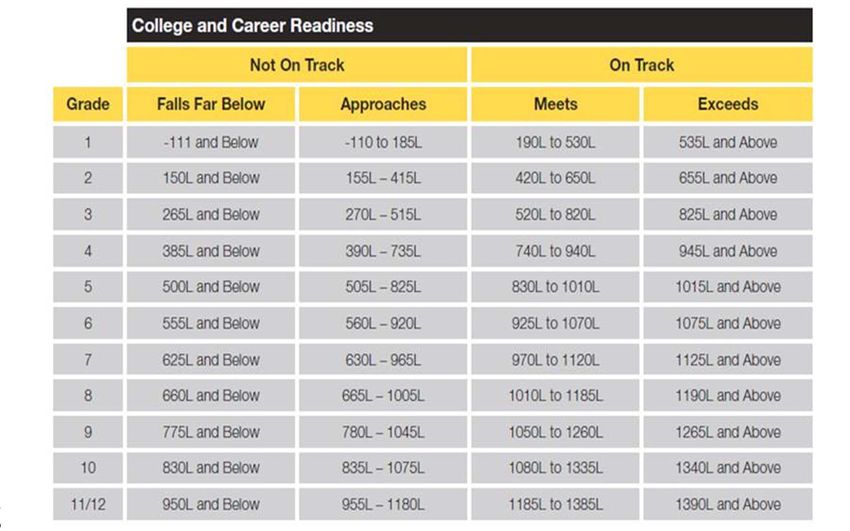 College and Career Readiness

| | Not On Track | | On Track | |
|---|---|---|---|---|
| Grade | Falls Far Below | Approaches | Meets | Exceeds |
| 1 | -111 and Below | -110 to 185L | 190L to 530L | 535L and Above |
| 2 | 150L and Below | 155L – 415L | 420L to 650L | 655L and Above |
| 3 | 265L and Below | 270L – 515L | 520L to 820L | 825L and Above |
| 4 | 385L and Below | 390L – 735L | 740L to 940L | 945L and Above |
| 5 | 500L and Below | 505L – 825L | 830L to 1010L | 1015L and Above |
| 6 | 555L and Below | 560L – 920L | 925L to 1070L | 1075L and Above |
| 7 | 625L and Below | 630L – 965L | 970L to 1120L | 1125L and Above |
| 8 | 660L and Below | 665L – 1005L | 1010L to 1185L | 1190L and Above |
| 9 | 775L and Below | 780L – 1045L | 1050L to 1260L | 1265L and Above |
| 10 | 830L and Below | 835L – 1075L | 1080L to 1335L | 1340L and Above |
| 11/12 | 950L and Below | 955L – 1180L | 1185L to 1385L | 1390L and Above |